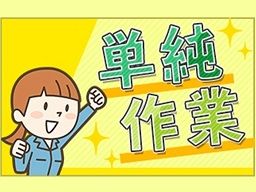 単純
作業